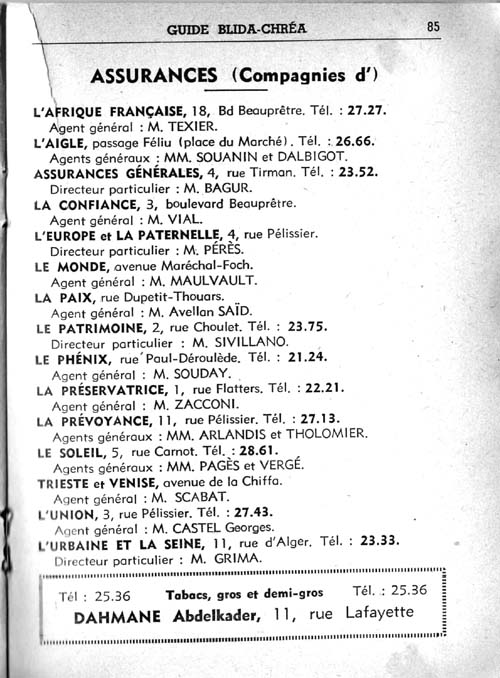 GUIDE BLIDA-CHRÉA 85

ASSURANCES (Compagnies d')

L'AFRIQUE FRANÇAISE, 18, Bd Beauprêtre. Tél. : 27.27.
Agent général : M. TEXIER.
L'AIGLE, passage Féliu (place du Marché). Tél. : 26.66.
Agents généraux : MM. SOUANIN et DALBIGOT.
ASSURANCES GÉNÉRALES, 4, rue Tirman. Tél. : 23.52.
Directeur particulier : M. BAGUR.
LA CONFIANCE, 3, boulevard Beauprêtre.
Agent général : M. VIAL.
L'EUROPE et LA PATERNELLE, 4, rue Pélissier.
Directeur particulier : M. PÉRÈS.
LE MONDE, avenue Maréchal-Foch.
Agent général : M. MAULVAULT.
LA PAIX, rue Dupetit-Thouars.
Agent général : M. Avellan SAÏD.
LE PATRIMOINE, 2, rue Choulet. Tél. : 23.75.
Directeur particulier : M. SIVILLANO.
LE PHÉNIX, rue Paul-Déroulède. Tél. : 21.24.
Agent général : M. SOUDAY.
LA PRÉSERVATRICE, 1, rue Flatters. Tél. : 22.21.
Agent général : M. ZACCONI.
LA PRÉVOYANCE, 11, rue Pélissier. Tél. : 27.13.
Agents généraux : MM. ARLANDIS et THOLOMIER.
LE SOLEIL, 5, rue Carnot. Tél. : 28.61.
Agents généraux : MM. PAGÈS et VERGÉ.
TRIESTE et VENISE, avenue de la Chiffa.
Agent général : M. SCABAT.
L'UNION, 3, rue Pélissier. Tél. : 27.43.
Agent général : M. CASTEL Georges.
L'URBAINE ET LA SEINE, 11, rue d'Alger. Tél. : 23.33.
Directeur particulier : M. GRIMA.

Tél : 25.36 Tabacs, gros et demi-gros Tél. : 25.36
DAHMANE Abdelkader, 11, rue Lafayette